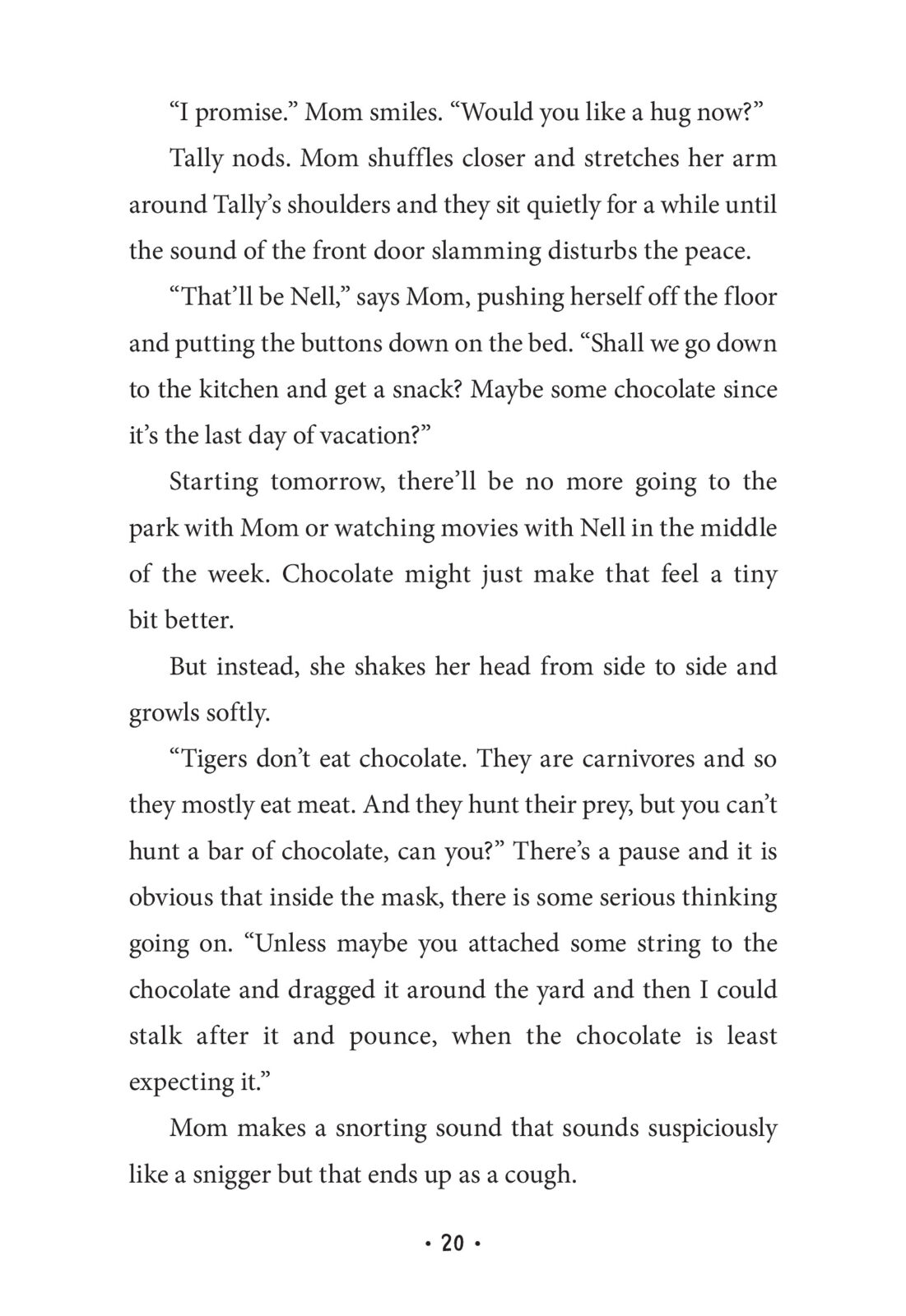 “I promise.” Mom smiles. “Would you like a hug now?”

Tally nods. Mom shuffles closer and stretches her arm around Tally’s shoulders and they sit quietly for a while until the sound of the front door slamming disturbs the peace.

“That’ll be Nell,” says Mom, pushing herself off the floor and putting the buttons down on the bed. “Shall we go down to the kitchen and get a snack? Maybe some chocolate since it’s the last day of vacation?”

Starting tomorrow, there’ll be no more going to the park with Mom or watching movies with Nell in the middle of the week. Chocolate might just make that feel a tiny bit better.

But instead, she shakes her head from side to side and growls softly.

“Tigers don’t eat chocolate. They are carnivores and so they mostly eat meat. And they hunt their prey, but you can’t hunt a bar of chocolate, can you?” There’s a pause and it is obvious that inside the mask, there is some serious thinking going on. “Unless maybe you attached some string to the chocolate and dragged it around the yard and then I could stalk after it and pounce, when the chocolate is least expecting it.”

Mom makes a snorting sound that sounds suspiciously like a snigger but that ends up as a cough.

• 20 •